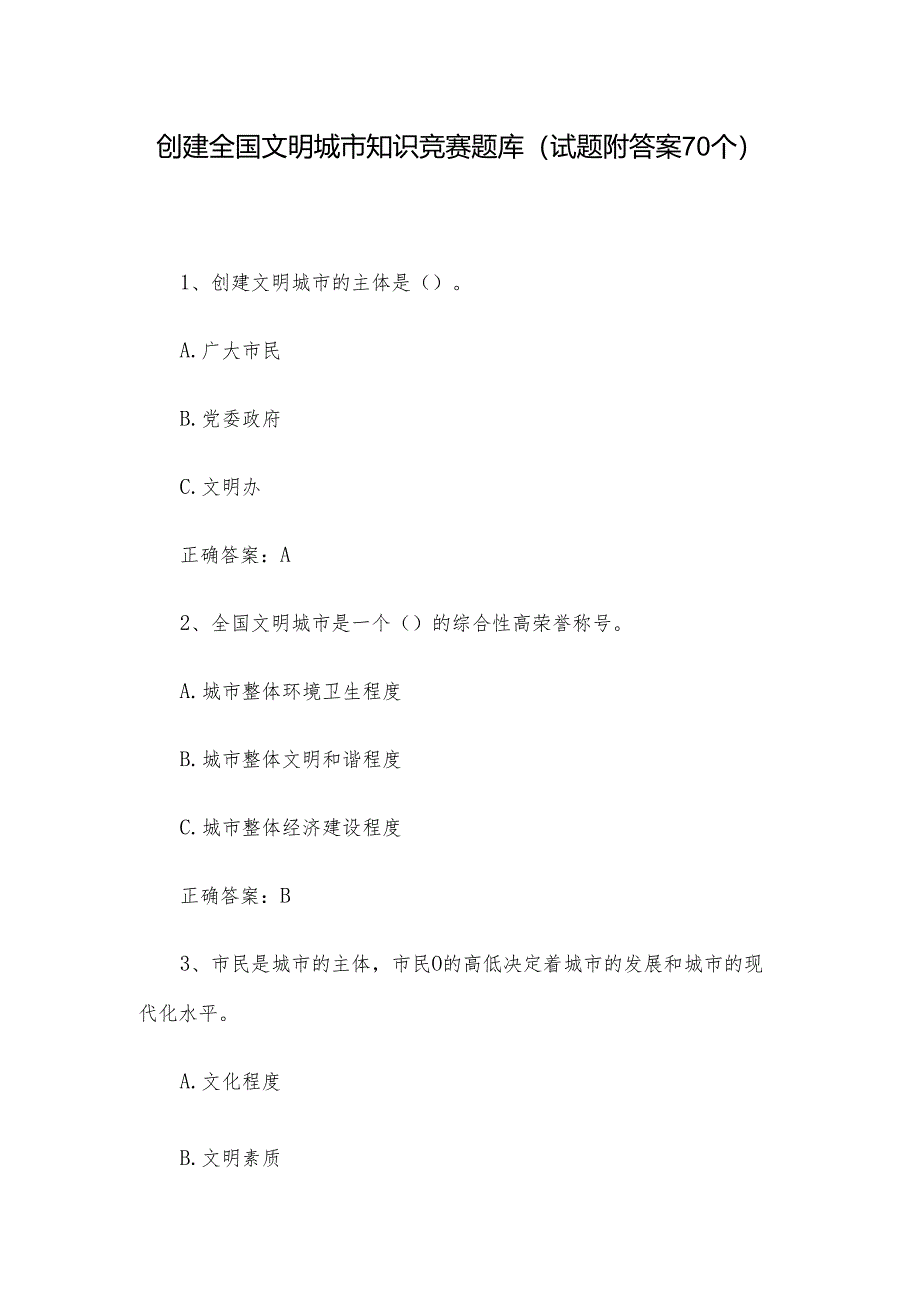 创建全国文明城市知识竞赛题库（试题附答案70个）

1、创建文明城市的主体是（）。

A.广大市民

B.党委政府

C.文明办

正确答案：A

2、全国文明城市是一个（）的综合性高荣誉称号。

A.城市整体环境卫生程度

B.城市整体文明和谐程度

C.城市整体经济建设程度

正确答案：B

3、市民是城市的主体，市民O的高低决定着城市的发展和城市的现代化水平。

A.文化程度

B.文明素质